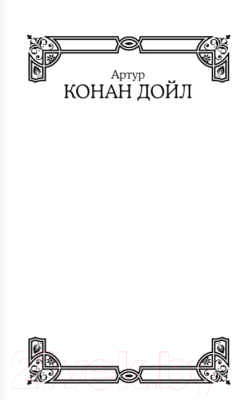 Артур
КОНАН ДОЙЛ

21vek.by